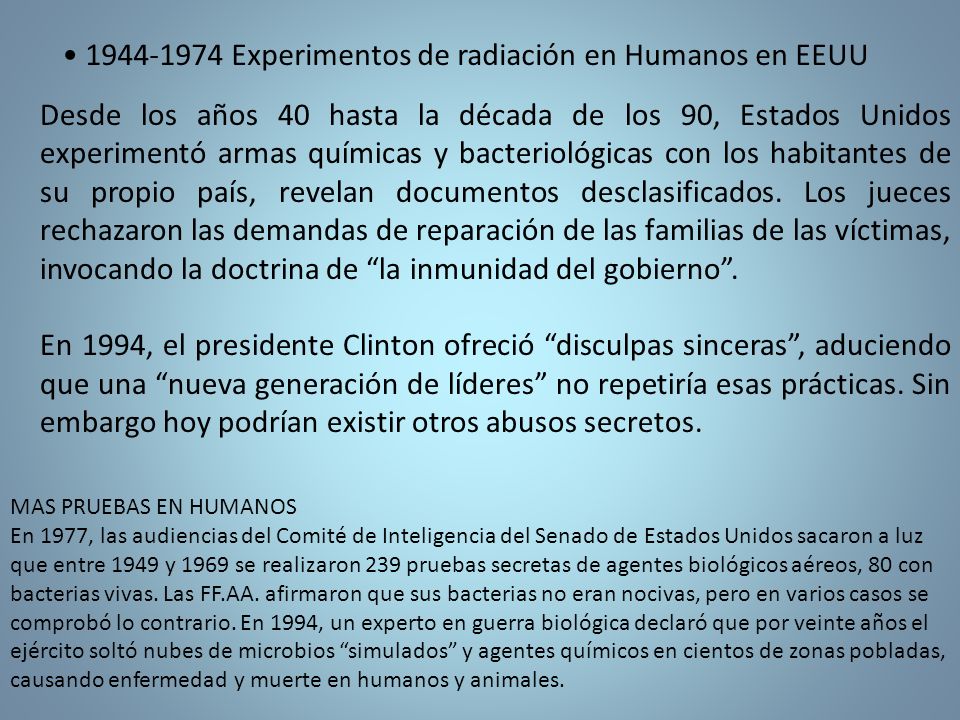 • 1944-1974 Experimentos de radiación en Humanos en EEUU

Desde los años 40 hasta la década de los 90, Estados Unidos experimentó armas químicas y bacteriológicas con los habitantes de su propio país, revelan documentos desclasificados. Los jueces rechazaron las demandas de reparación de las familias de las víctimas, invocando la doctrina de “la inmunidad del gobierno”.

En 1994, el presidente Clinton ofreció “disculpas sinceras”, aduciendo que una “nueva generación de líderes” no repetiría esas prácticas. Sin embargo hoy podrían existir otros abusos secretos.

MAS PRUEBAS EN HUMANOS
En 1977, las audiencias del Comité de Inteligencia del Senado de Estados Unidos sacaron a luz que entre 1949 y 1969 se realizaron 239 pruebas secretas de agentes biológicos aéreos, 80 con bacterias vivas. Las FF.AA. afirmaron que sus bacterias no eran nocivas, pero en varios casos se comprobó lo contrario. En 1994, un experto en guerra biológica declaró que por veinte años el ejército soltó nubes de microbios “simulados” y agentes químicos en cientos de zonas pobladas, causando enfermedad y muerte en humanos y animales.